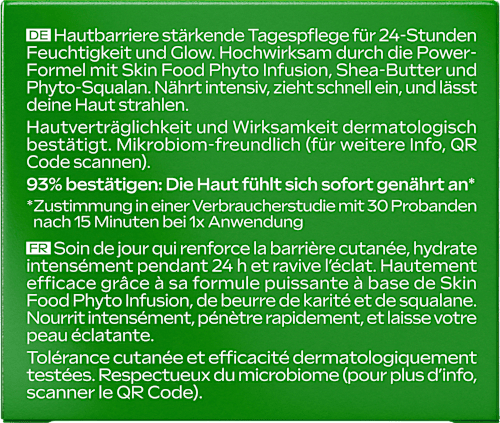 DE Hautbarriere stärkende Tagespflege für 24-Stunden Feuchtigkeit und Glow. Hochwirksam durch die Power-Formel mit Skin Food Phyto Infusion, Shea-Butter und Phyto-Squalan. Nährt intensiv, zieht schnell ein, und lässt deine Haut strahlen.

Hautverträglichkeit und Wirksamkeit dermatologisch bestätigt. Mikrobiom-freundlich (für weitere Info, QR Code scannen).

93% bestätigen: Die Haut fühlt sich sofort genährt an*

*Zustimmung in einer Verbraucherstudie mit 30 Probanden nach 15 Minuten bei 1x Anwendung

FR Soin de jour qui renforce la barrière cutanée, hydrate intensément pendant 24 h et ravive l'éclat. Hautement efficace grâce à sa formule puissante à base de Skin Food Phyto Infusion, de beurre de karité et de squalane. Nourrit intensément, pénètre rapidement, et laisse votre peau éclatante.

Tolérance cutanée et efficacité dermatologiquement testées. Respectueux du microbiome (pour plus d'info, scanner le QR Code).